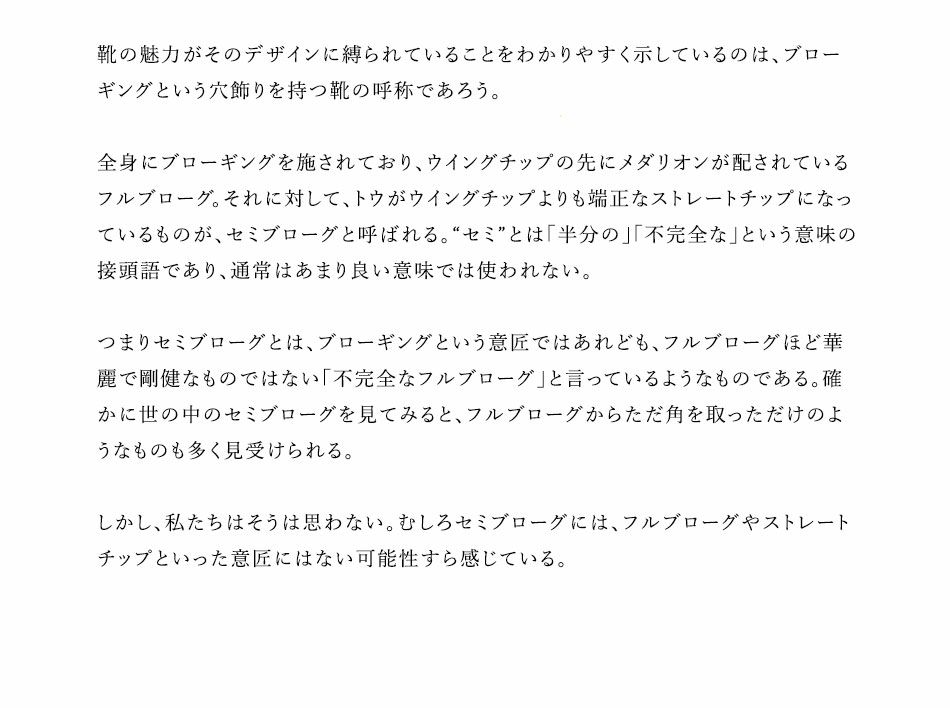 靴の魅力がそのデザインに縛られていることをわかりやすく示しているのは、ブローギングという穴飾りを持つ靴の呼称であろう。

全身にブローギングを施されており、ウイングチップの先にメダリオンが配されているフルブローグ。それに対して、トウがウイングチップよりも端正なストレートチップになっているものが、セミブローグと呼ばれる。“セミ”とは「半分の」「不完全な」という意味の接頭語であり、通常はあまり良い意味では使われない。

つまりセミブローグとは、ブローギングという意匠ではあれども、フルブローグほど華麗で剛健なものではない「不完全なフルブローグ」と言っているようなものである。確かに世の中のセミブローグを見てみると、フルブローグからただ角を取っただけのようなものも多く見受けられる。

しかし、私たちはそうは思わない。むしろセミブローグには、フルブローグやストレートチップといった意匠にはない可能性すら感じている。